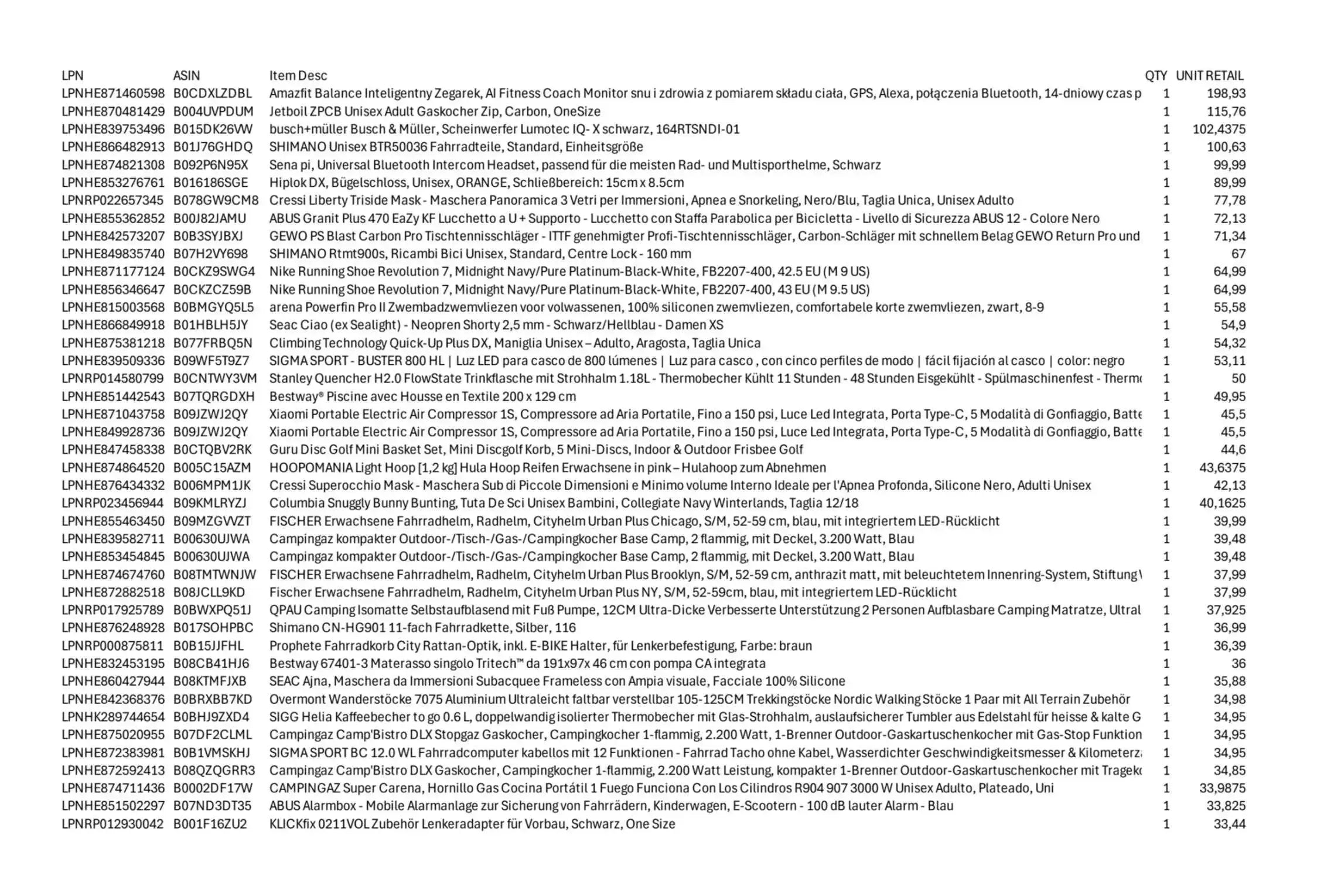 | LPN | ASIN | Item Desc | QTY | UNIT RETAIL |
|---|---|---|---|---|
| LPNHE871460598 | B0CDXLZDBL | Amazfit Balance Inteligentny Zegarek, AI Fitness Coach Monitor snu i zdrowia z pomiarem składu ciała, GPS, Alexa, połączenia Bluetooth, 14-dniowy czas p | 1 | 198,93 |
| LPNHE870481429 | B004UVPDUM | Jetboil ZPCB Unisex Adult Gaskocher Zip, Carbon, OneSize | 1 | 115,76 |
| LPNHE839753496 | B015DK26VW | busch+müller Busch & Müller, Scheinwerfer Lumotec IQ- X schwarz, 164RTSNDI-01 | 1 | 102,4375 |
| LPNHE866482913 | B01J76GHDQ | SHIMANO Unisex BTR50036 Fahrradteile, Standard, Einheitsgröße | 1 | 100,63 |
| LPNHE874821308 | B092P6N95X | Sena pi, Universal Bluetooth Intercom Headset, passend für die meisten Rad- und Multisporthelme, Schwarz | 1 | 99,99 |
| LPNHE853276761 | B016186SGE | Hiplok DX, Bügelschloss, Unisex, ORANGE, Schließbereich: 15cm x 8.5cm | 1 | 89,99 |
| LPNRP022657345 | B078GW9CM8 | Cressi Liberty Triside Mask - Maschera Panoramica 3 Vetri per Immersioni, Apnea e Snorkeling, Nero/Blu, Taglia Unica, Unisex Adulto | 1 | 77,78 |
| LPNHE855362852 | B00J82JAMU | ABUS Granit Plus 470 EaZy KF Lucchetto a U + Supporto - Lucchetto con Staffa Parabolica per Bicicletta - Livello di Sicurezza ABUS 12 - Colore Nero | 1 | 72,13 |
| LPNHE842573207 | B0B3SYJBXJ | GEWO PS Blast Carbon Pro Tischtennisschläger - ITTF genehmigter Profi-Tischtennisschläger, Carbon-Schläger mit schnellem Belag GEWO Return Pro und | 1 | 71,34 |
| LPNHE849835740 | B07H2VY698 | SHIMANO Rtmt900s, Ricambi Bici Unisex, Standard, Centre Lock - 160 mm | 1 | 67 |
| LPNHE871177124 | B0CKZ9SWG4 | Nike Running Shoe Revolution 7, Midnight Navy/Pure Platinum-Black-White, FB2207-400, 42.5 EU (M 9 US) | 1 | 64,99 |
| LPNHE856346647 | B0CKZCZ59B | Nike Running Shoe Revolution 7, Midnight Navy/Pure Platinum-Black-White, FB2207-400, 43 EU (M 9.5 US) | 1 | 64,99 |
| LPNHE815003568 | B0BMGYQ5L5 | arena Powerfin Pro II Zwembadzwemvliezen voor volwassenen, 100% siliconen zwemvliezen, comfortabele korte zwemvliezen, zwart, 8-9 | 1 | 55,58 |
| LPNHE866849918 | B01HBLH5JY | Seac Ciao (ex Sealight) - Neopren Shorty 2,5 mm - Schwarz/Hellblau - Damen XS | 1 | 54,9 |
| LPNHE875381218 | B077FRBQ5N | Climbing Technology Quick-Up Plus DX, Maniglia Unisex – Adulto, Aragosta, Taglia Unica | 1 | 54,32 |
| LPNHE839509336 | B09WF5T9Z7 | SIGMA SPORT - BUSTER 800 HL \| Luz LED para casco de 800 lúmenes \| Luz para casco , con cinco perfiles de modo \| fácil fijación al casco \| color: negro | 1 | 53,11 |
| LPNRP014580799 | B0CNTWY3VM | Stanley Quencher H2.0 FlowState Trinkflasche mit Strohhalm 1.18L - Thermobecher Kühlt 11 Stunden - 48 Stunden Eisgekühlt - Spülmaschinenfest - Therm | 1 | 50 |
| LPNHE851442543 | B07TQRGDXH | Bestway® Piscine avec Housse en Textile 200 x 129 cm | 1 | 49,95 |
| LPNHE871043758 | B09JZWJ2QY | Xiaomi Portable Electric Air Compressor 1S, Compressore ad Aria Portatile, Fino a 150 psi, Luce Led Integrata, Porta Type-C, 5 Modalità di Gonfiaggio, Batte | 1 | 45,5 |
| LPNHE849928736 | B09JZWJ2QY | Xiaomi Portable Electric Air Compressor 1S, Compressore ad Aria Portatile, Fino a 150 psi, Luce Led Integrata, Porta Type-C, 5 Modalità di Gonfiaggio, Batte | 1 | 45,5 |
| LPNHE847458338 | B0CTQBV2RK | Guru Disc Golf Mini Basket Set, Mini Discgolf Korb, 5 Mini-Discs, Indoor & Outdoor Frisbee Golf | 1 | 44,6 |
| LPNHE874864520 | B005C15AZM | HOOPOMANIA Light Hoop [1,2 kg] Hula Hoop Reifen Erwachsene in pink – Hulahoop zum Abnehmen | 1 | 43,6375 |
| LPNHE876434332 | B006MPM1JK | Cressi Superocchio Mask - Maschera Sub di Piccole Dimensioni e Minimo volume Interno Ideale per l'Apnea Profonda, Silicone Nero, Adulti Unisex | 1 | 42,13 |
| LPNRP023456944 | B09KMLRYZJ | Columbia Snuggly Bunny Bunting, Tuta De Sci Unisex Bambini, Collegiate Navy Winterlands, Taglia 12/18 | 1 | 40,1625 |
| LPNHE855463450 | B09MZGVVZT | FISCHER Erwachsene Fahrradhelm, Radhelm, Cityhelm Urban Plus Chicago, S/M, 52-59 cm, blau, mit integriertem LED-Rücklicht | 1 | 39,99 |
| LPNHE839582711 | B00630UJWA | Campingaz kompakter Outdoor-/Tisch-/Gas-/Campingkocher Base Camp, 2 flammig, mit Deckel, 3.200 Watt, Blau | 1 | 39,48 |
| LPNHE853454845 | B00630UJWA | Campingaz kompakter Outdoor-/Tisch-/Gas-/Campingkocher Base Camp, 2 flammig, mit Deckel, 3.200 Watt, Blau | 1 | 39,48 |
| LPNHE874674760 | B08TMTWNJW | FISCHER Erwachsene Fahrradhelm, Radhelm, Cityhelm Urban Plus Brooklyn, S/M, 52-59 cm, anthrazit matt, mit beleuchtetem Innenring-System, Stiftung\ | 1 | 37,99 |
| LPNHE872882518 | B08JCLL9KD | Fischer Erwachsene Fahrradhelm, Radhelm, Cityhelm Urban Plus NY, S/M, 52-59cm, blau, mit integriertem LED-Rücklicht | 1 | 37,99 |
| LPNRP017925789 | B0BWXPQ51J | QPAU Camping Isomatte Selbstaufblasend mit Fuß Pumpe, 12CM Ultra-Dicke Verbesserte Unterstützung 2 Personen Aufblasbare Camping Matratze, Ultral | 1 | 37,925 |
| LPNHE876248928 | B017SOHPBC | Shimano CN-HG901 11-fach Fahrradkette, Silber, 116 | 1 | 36,99 |
| LPNRP000875811 | B0B15JJFHL | Prophete Fahrradkorb City Rattan-Optik, inkl. E-BIKE Halter, für Lenkerbefestigung, Farbe: braun | 1 | 36,39 |
| LPNHE832453195 | B08CB41HJ6 | Bestway 67401-3 Materasso singolo Tritech™ da 191x97x 46 cm con pompa CA integrata | 1 | 36 |
| LPNHE860427944 | B08KTMFJXB | SEAC Ajna, Maschera da Immersioni Subacquee Frameless con Ampia visuale, Facciale 100% Silicone | 1 | 35,88 |
| LPNHE842368376 | B0BRXBB7KD | Overmont Wanderstöcke 7075 Aluminium Ultraleicht faltbar verstellbar 105-125CM Trekkingstöcke Nordic Walking Stöcke 1 Paar mit All Terrain Zubehör | 1 | 34,98 |
| LPNHK289744654 | B0BHJ9ZXD4 | SIGG Helia Kaffeebecher to go 0.6 L, doppelwandig isolierter Thermobecher mit Glas-Strohhalm, auslaufsicherer Tumbler aus Edelstahl für heisse & kalte G | 1 | 34,95 |
| LPNHE875020955 | B07DF2CLML | Campingaz Camp'Bistro DLX Stopgaz Gaskocher, Campingkocher 1-flammig, 2.200 Watt, 1-Brenner Outdoor-Gaskartuschenkocher mit Gas-Stop Funktion | 1 | 34,95 |
| LPNHE872383981 | B0B1VMSKHJ | SIGMA SPORT BC 12.0 WL Fahrradcomputer kabellos mit 12 Funktionen - Fahrrad Tacho ohne Kabel, Wasserdichter Geschwindigkeitsmesser & Kilometerz | 1 | 34,95 |
| LPNHE872592413 | B08QZQGRR3 | Campingaz Camp'Bistro DLX Gaskocher, Campingkocher 1-flammig, 2.200 Watt Leistung, kompakter 1-Brenner Outdoor-Gaskartuschenkocher mit Tragek | 1 | 34,85 |
| LPNHE874711436 | B0002DF17W | CAMPINGAZ Super Carena, Hornillo Gas Cocina Portátil 1 Fuego Funciona Con Los Cilindros R904 907 3000 W Unisex Adulto, Plateado, Uni | 1 | 33,9875 |
| LPNHE851502297 | B07ND3DT35 | ABUS Alarmbox - Mobile Alarmanlage zur Sicherung von Fahrrädern, Kinderwagen, E-Scootern - 100 dB lauter Alarm - Blau | 1 | 33,825 |
| LPNRP012930042 | B001F16ZU2 | KLICKfix 0211VOL Zubehör Lenkeradapter für Vorbau, Schwarz, One Size | 1 | 33,44 |